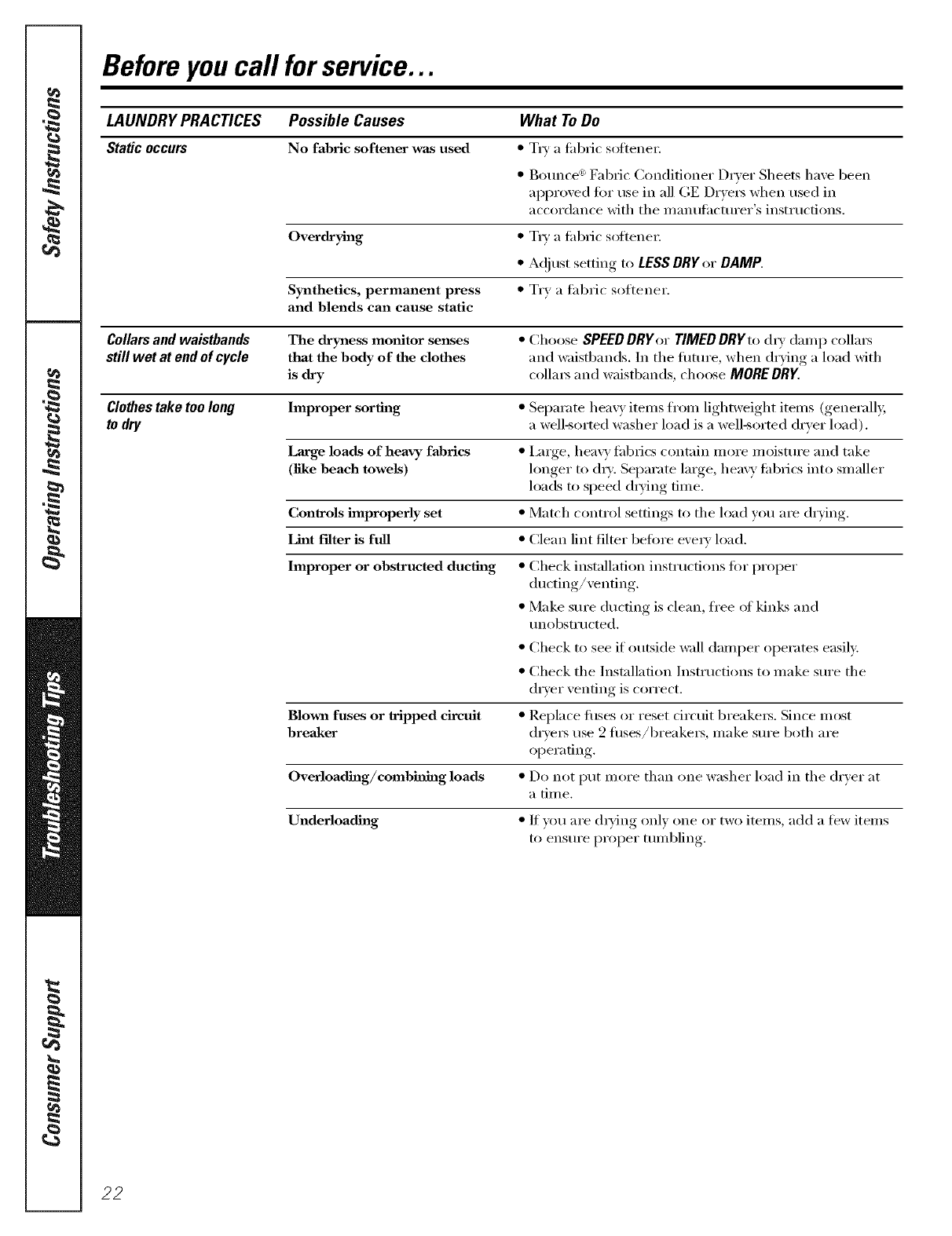 Safety Instructions

Operating Instructions

Troubleshooting Tips

Consumer Support

Before you call for service...

| LAUNDRY PRACTICES | Possible Causes | What To Do |
|---|---|---|
| Static occurs | No fabric softener was used | • Try a fabric softener. • Bounce® Fabric Conditioner Dryer Sheets have been approved for use in all GE Dryers when used in accordance with the manufacturer's instructions. |
| | Overdrying | • Try a fabric softener. • Adjust setting to LESS DRY or DAMP. |
| | Synthetics, permanent press and blends can cause static | • Try a fabric softener. |
| Collars and waistbands still wet at end of cycle | The dryness monitor senses that the body of the clothes is dry | • Choose SPEED DRY or TIMED DRY to dry damp collars and waistbands. In the future, when drying a load with collars and waistbands, choose MORE DRY. |
| Clothes take too long to dry | Improper sorting | • Separate heavy items from lightweight items (generally, a well-sorted washer load is a well-sorted dryer load). |
| | Large loads of heavy fabrics (like beach towels) | • Large, heavy fabrics contain more moisture and take longer to dry. Separate large, heavy fabrics into smaller loads to speed drying time. |
| | Controls improperly set | • Match control settings to the load you are drying. |
| | Lint filter is full | • Clean lint filter before every load. |
| | Improper or obstructed ducting | • Check installation instructions for proper ducting/venting. • Make sure ducting is clean, free of kinks and unobstructed. • Check to see if outside wall damper operates easily. • Check the Installation Instructions to make sure the dryer venting is correct. |
| | Blown fuses or tripped circuit breaker | • Replace fuses or reset circuit breakers. Since most dryers use 2 fuses/breakers, make sure both are operating. |
| | Overloading/combining loads | • Do not put more than one washer load in the dryer at a time. |
| | Underloading | • If you are drying only one or two items, add a few items to ensure proper tumbling. |

22